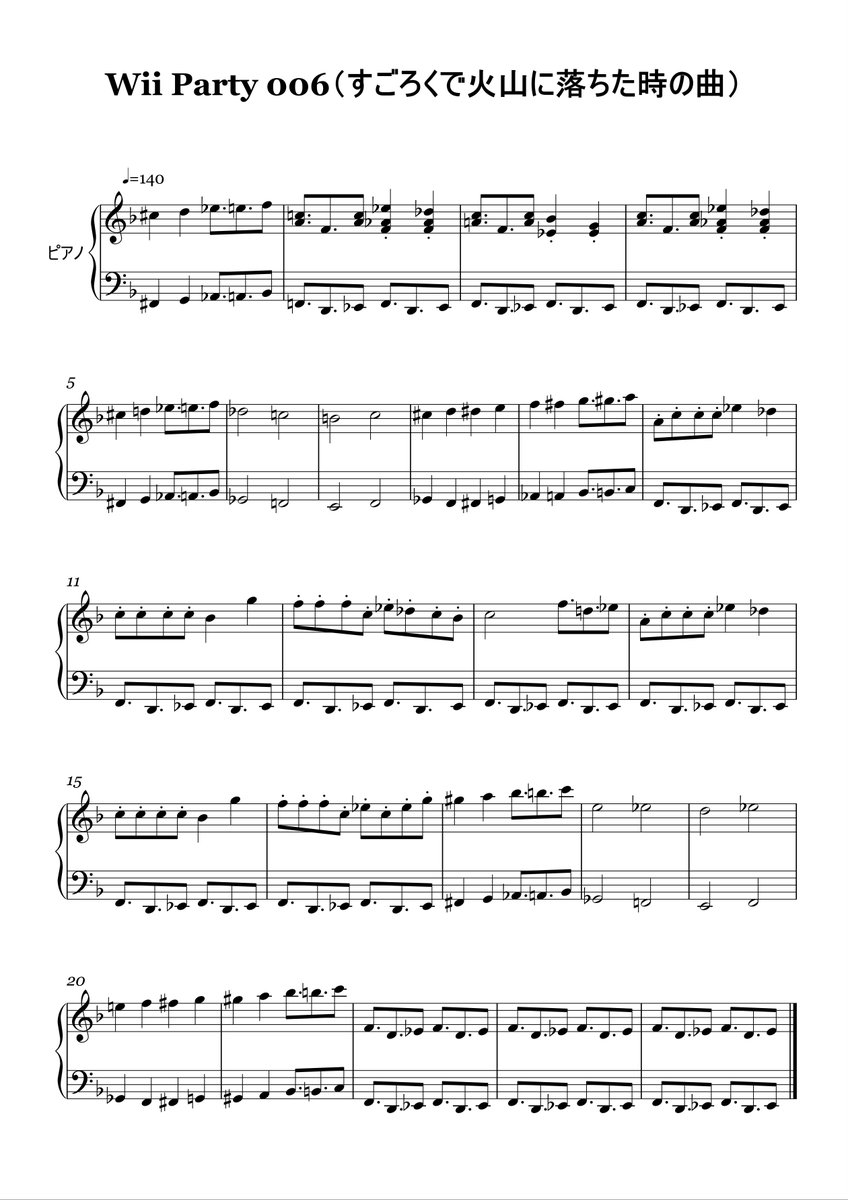 Wii Party 006（すごろくで火山に落ちた時の曲）

♩=140

ピアノ

5

11

15

20